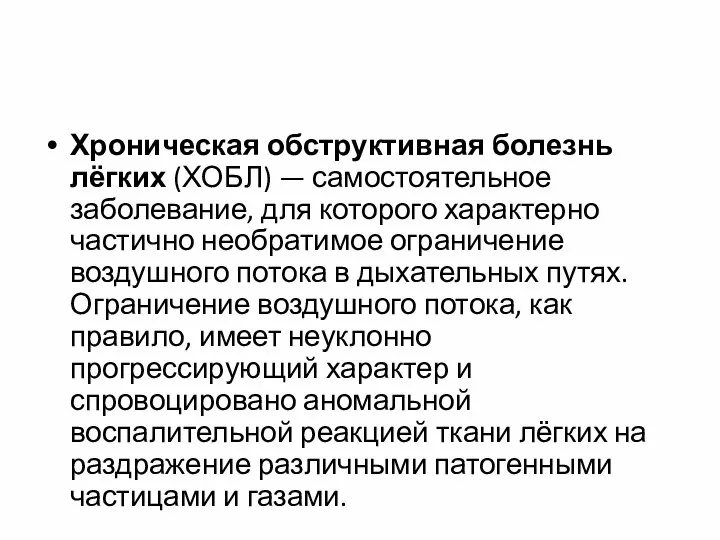 • Хроническая обструктивная болезнь лёгких (ХОБЛ) — самостоятельное заболевание, для которого характерно частично необратимое ограничение воздушного потока в дыхательных путях. Ограничение воздушного потока, как правило, имеет неуклонно прогрессирующий характер и спровоцировано аномальной воспалительной реакцией ткани лёгких на раздражение различными патогенными частицами и газами.